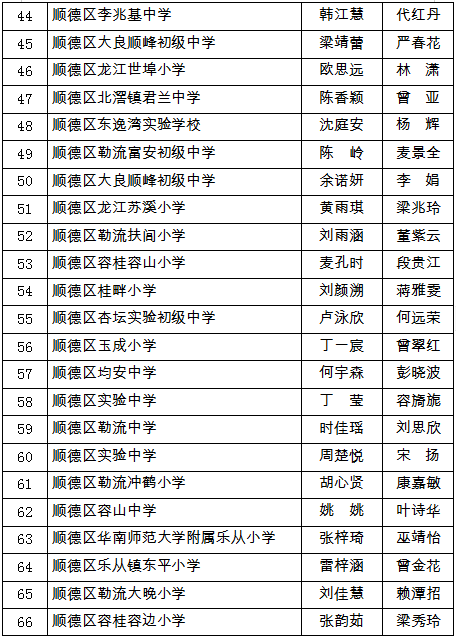 | 44 | 顺德区李兆基中学 | 韩江慧 | 代红丹 |
|---|---|---|---|
| 45 | 顺德区大良顺峰初级中学 | 梁靖蕾 | 严春花 |
| 46 | 顺德区龙江世埠小学 | 欧思远 | 林 潇 |
| 47 | 顺德区北滘镇君兰中学 | 陈香颖 | 曾 亚 |
| 48 | 顺德区东逸湾实验学校 | 沈庭安 | 杨 辉 |
| 49 | 顺德区勒流富安初级中学 | 陈 岭 | 麦景全 |
| 50 | 顺德区大良顺峰初级中学 | 余诺妍 | 李 娟 |
| 51 | 顺德区龙江苏溪小学 | 黄雨琪 | 梁兆玲 |
| 52 | 顺德区勒流扶闾小学 | 刘雨涵 | 董紫云 |
| 53 | 顺德区容桂容山小学 | 麦孔时 | 段贵江 |
| 54 | 顺德区桂畔小学 | 刘颜溯 | 蒋雅雯 |
| 55 | 顺德区杏坛实验初级中学 | 卢泳欣 | 何远荣 |
| 56 | 顺德区玉成小学 | 丁一宸 | 曾翠红 |
| 57 | 顺德区均安中学 | 何宇森 | 彭晓波 |
| 58 | 顺德区实验中学 | 丁 莹 | 容旖旎 |
| 59 | 顺德区勒流中学 | 时佳瑶 | 刘思欣 |
| 60 | 顺德区实验中学 | 周楚悦 | 宋 扬 |
| 61 | 顺德区勒流冲鹤小学 | 胡心贤 | 康嘉敏 |
| 62 | 顺德区容山中学 | 姚 姚 | 叶诗华 |
| 63 | 顺德区华南师范大学附属乐从小学 | 张梓琦 | 巫靖怡 |
| 64 | 顺德区乐从镇东平小学 | 雷梓涵 | 曾金花 |
| 65 | 顺德区勒流大晚小学 | 刘佳慧 | 赖潭招 |
| 66 | 顺德区容桂容边小学 | 张韵茹 | 梁秀玲 |